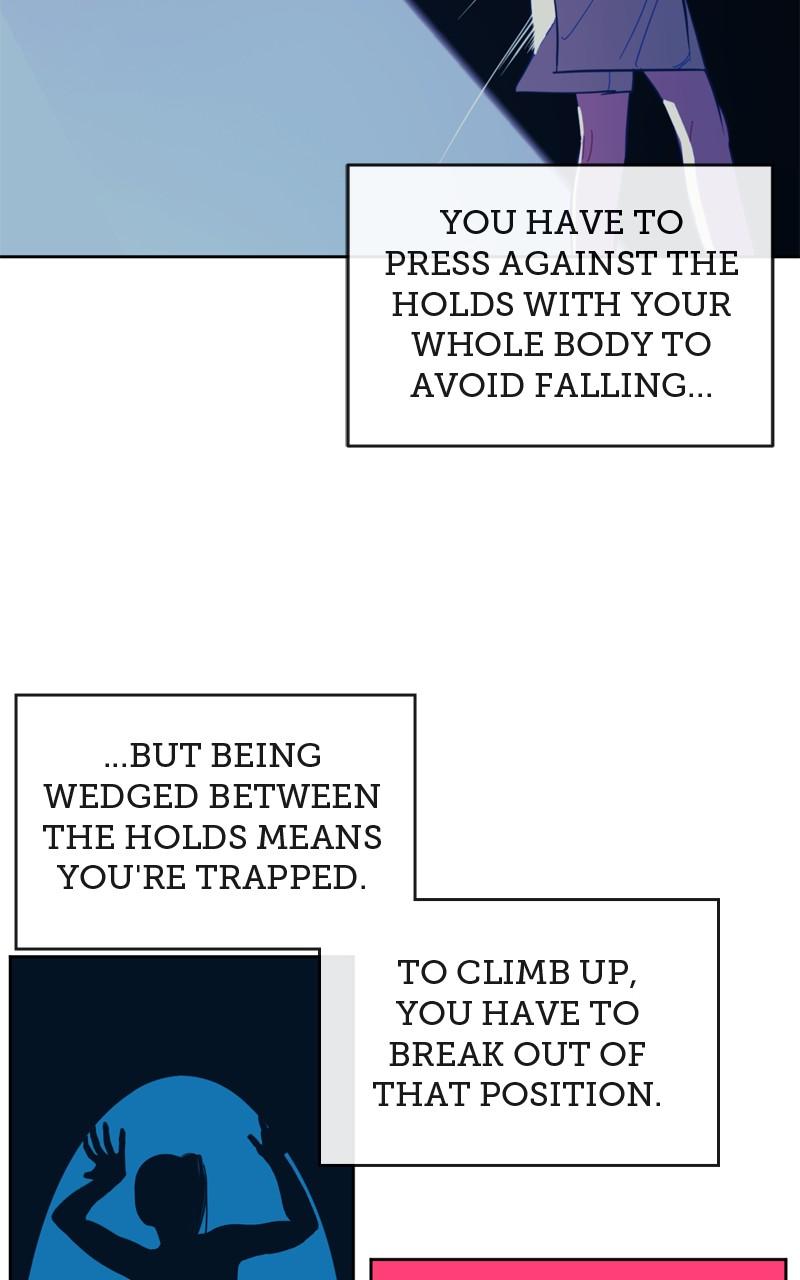 YOU HAVE TO PRESS AGAINST THE HOLDS WITH YOUR WHOLE BODY TO AVOID FALLING...

...BUT BEING WEDGED BETWEEN THE HOLDS MEANS YOU'RE TRAPPED.

TO CLIMB UP, YOU HAVE TO BREAK OUT OF THAT POSITION.